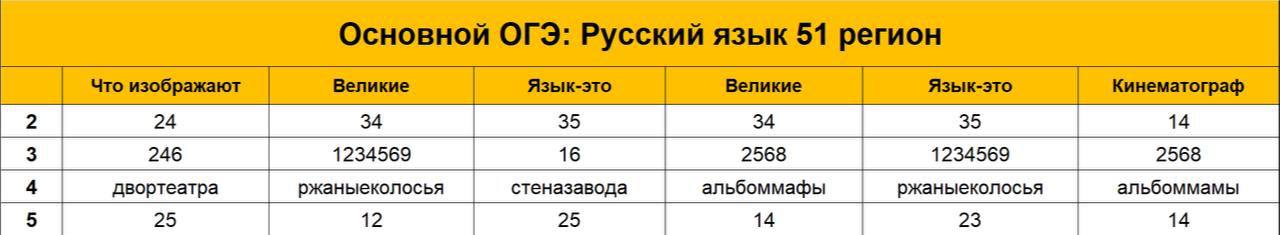 Основной ОГЭ: Русский язык 51 регион

| | Что изображают | Великие | Язык-это | Великие | Язык-это | Кинематограф |
|---|---|---|---|---|---|---|
| 2 | 24 | 34 | 35 | 34 | 35 | 14 |
| 3 | 246 | 1234569 | 16 | 2568 | 1234569 | 2568 |
| 4 | двортеатра | ржаныеколосья | стеназавода | альбоммафы | ржаныеколосья | альбоммамы |
| 5 | 25 | 12 | 25 | 14 | 23 | 14 |